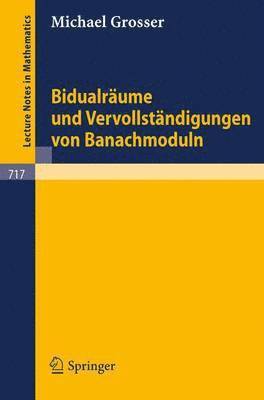 Lecture Notes in Mathematics

Michael Grosser

Bidualräume und Vervollständigungen von Banachmoduln

717

Springer